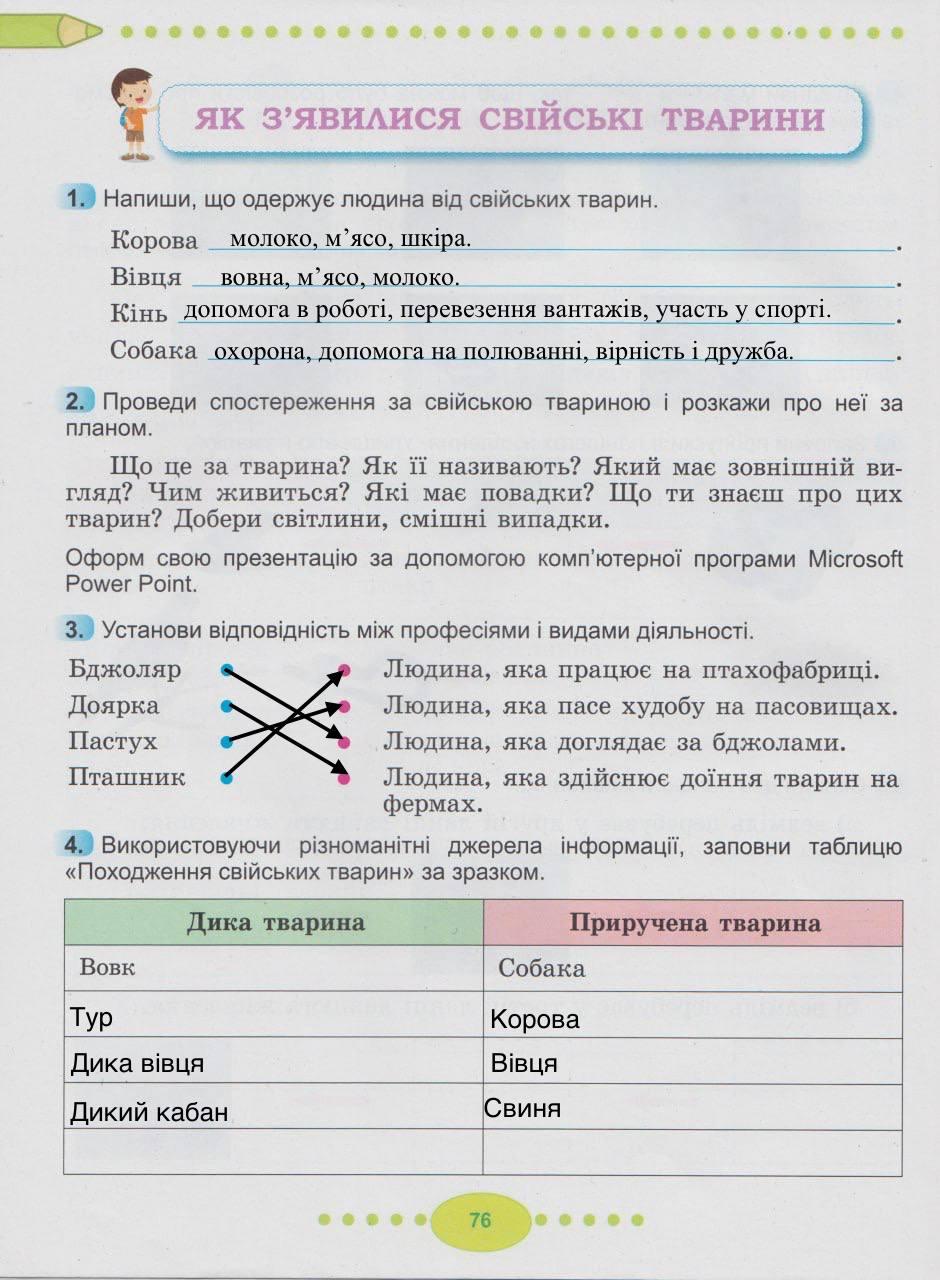 ЯК З'ЯВИЛИСЯ СВІЙСЬКІ ТВАРИНИ

1. Напиши, що одержує людина від свійських тварин.

Корова молоко, м'ясо, шкіра.

Вівця вовна, м'ясо, молоко.

Кінь допомога в роботі, перевезення вантажів, участь у спорті.

Собака охорона, допомога на полюванні, вірність і дружба.

2. Проведи спостереження за свійською твариною і розкажи про неї за планом.

Що це за тварина? Як її називають? Який має зовнішній вигляд? Чим живиться? Які має повадки? Що ти знаєш про цих тварин? Добери світлини, смішні випадки.

Оформ свою презентацію за допомогою комп'ютерної програми Microsoft Power Point.

3. Установи відповідність між професіями і видами діяльності.

Бджоляр
Доярка
Пастух
Пташник

Людина, яка працює на птахофабриці.
Людина, яка пасе худобу на пасовищах.
Людина, яка доглядає за бджолами.
Людина, яка здійснює доїння тварин на фермах.

4. Використовуючи різноманітні джерела інформації, заповни таблицю «Походження свійських тварин» за зразком.

| Дика тварина | Приручена тварина |
|---|---|
| Вовк | Собака |
| Тур | Корова |
| Дика вівця | Вівця |
| Дикий кабан | Свиня |
| | |

76